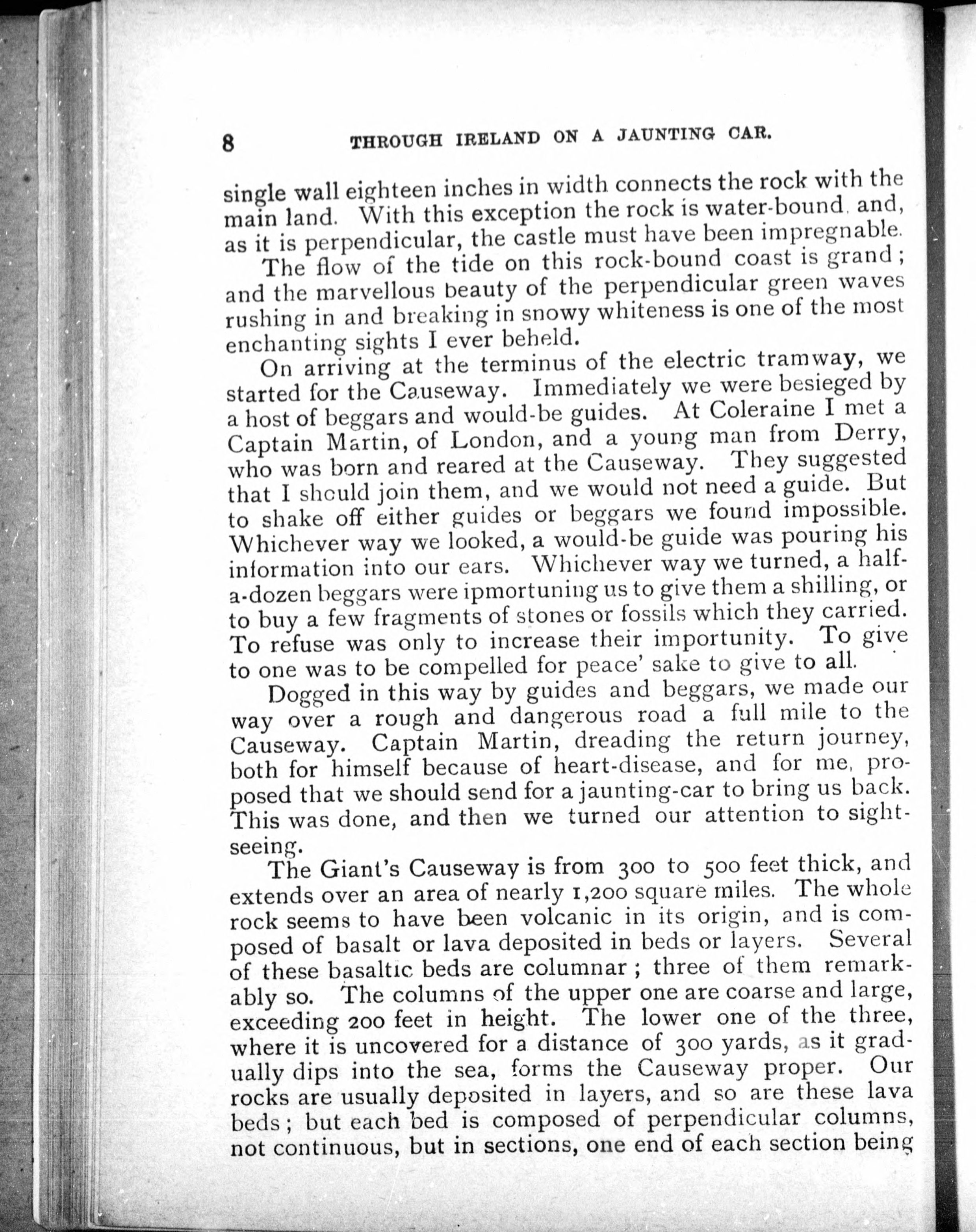 8 THROUGH IRELAND ON A JAUNTING CAR.

single wall eighteen inches in width connects the rock with the main land. With this exception the rock is water-bound, and, as it is perpendicular, the castle must have been impregnable.

The flow of the tide on this rock-bound coast is grand; and the marvellous beauty of the perpendicular green waves rushing in and breaking in snowy whiteness is one of the most enchanting sights I ever beheld.

On arriving at the terminus of the electric tramway, we started for the Causeway. Immediately we were besieged by a host of beggars and would-be guides. At Coleraine I met a Captain Martin, of London, and a young man from Derry, who was born and reared at the Causeway. They suggested that I should join them, and we would not need a guide. But to shake off either guides or beggars we found impossible. Whichever way we looked, a would-be guide was pouring his information into our ears. Whichever way we turned, a half-a-dozen beggars were ipmortuning us to give them a shilling, or to buy a few fragments of stones or fossils which they carried. To refuse was only to increase their importunity. To give to one was to be compelled for peace' sake to give to all.

Dogged in this way by guides and beggars, we made our way over a rough and dangerous road a full mile to the Causeway. Captain Martin, dreading the return journey, both for himself because of heart-disease, and for me, proposed that we should send for a jaunting-car to bring us back. This was done, and then we turned our attention to sight-seeing.

The Giant's Causeway is from 300 to 500 feet thick, and extends over an area of nearly 1,200 square miles. The whole rock seems to have been volcanic in its origin, and is composed of basalt or lava deposited in beds or layers. Several of these basaltic beds are columnar; three of them remarkably so. The columns of the upper one are coarse and large, exceeding 200 feet in height. The lower one of the three, where it is uncovered for a distance of 300 yards, as it gradually dips into the sea, forms the Causeway proper. Our rocks are usually deposited in layers, and so are these lava beds; but each bed is composed of perpendicular columns, not continuous, but in sections, one end of each section being